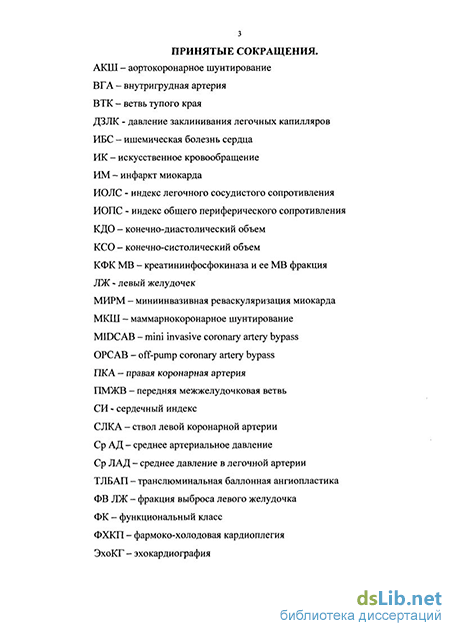 3

ПРИНЯТЫЕ СОКРАЩЕНИЯ.

АКШ – аортокоронарное шунтирование

ВГА – внутригрудная артерия

ВТК – ветвь тупого края

ДЗЛК - давление заклинивания легочных капилляров

ИБС – ишемическая болезнь сердца

ИК – искусственное кровообращение

ИМ – инфаркт миокарда

ИОЛС - индекс легочного сосудистого сопротивления

ИОПС - индекс общего периферического сопротивления

КДО – конечно-диастолический объем

КСО – конечно-систолический объем

КФК МВ – креатининфосфокиназа и ее МВ фракция

ЛЖ - левый желудочек

МИРМ – миниинвазивная реваскуляризация миокарда

МКШ – маммарнокоронарное шунтирование

MIDCAB – mini invasive coronary artery bypass

OPCAB – off-pump coronary artery bypass

ПКА – правая коронарная артерия

ПМЖВ – передняя межжелудочковая ветвь

СИ - сердечный индекс

СЛКА – ствол левой коронарной артерии

Ср АД – среднее артериальное давление

Ср ЛАД – среднее давление в легочной артерии

ТЛБАП – транслюминальная баллонная ангиопластика

ФВ ЛЖ – фракция выброса левого желудочка

ФК – функциональный класс

ФХКП – фармоко-холодовая кардиоплегия

ЭхоКГ – эхокардиография

dsLib.net
библиотека диссертаций